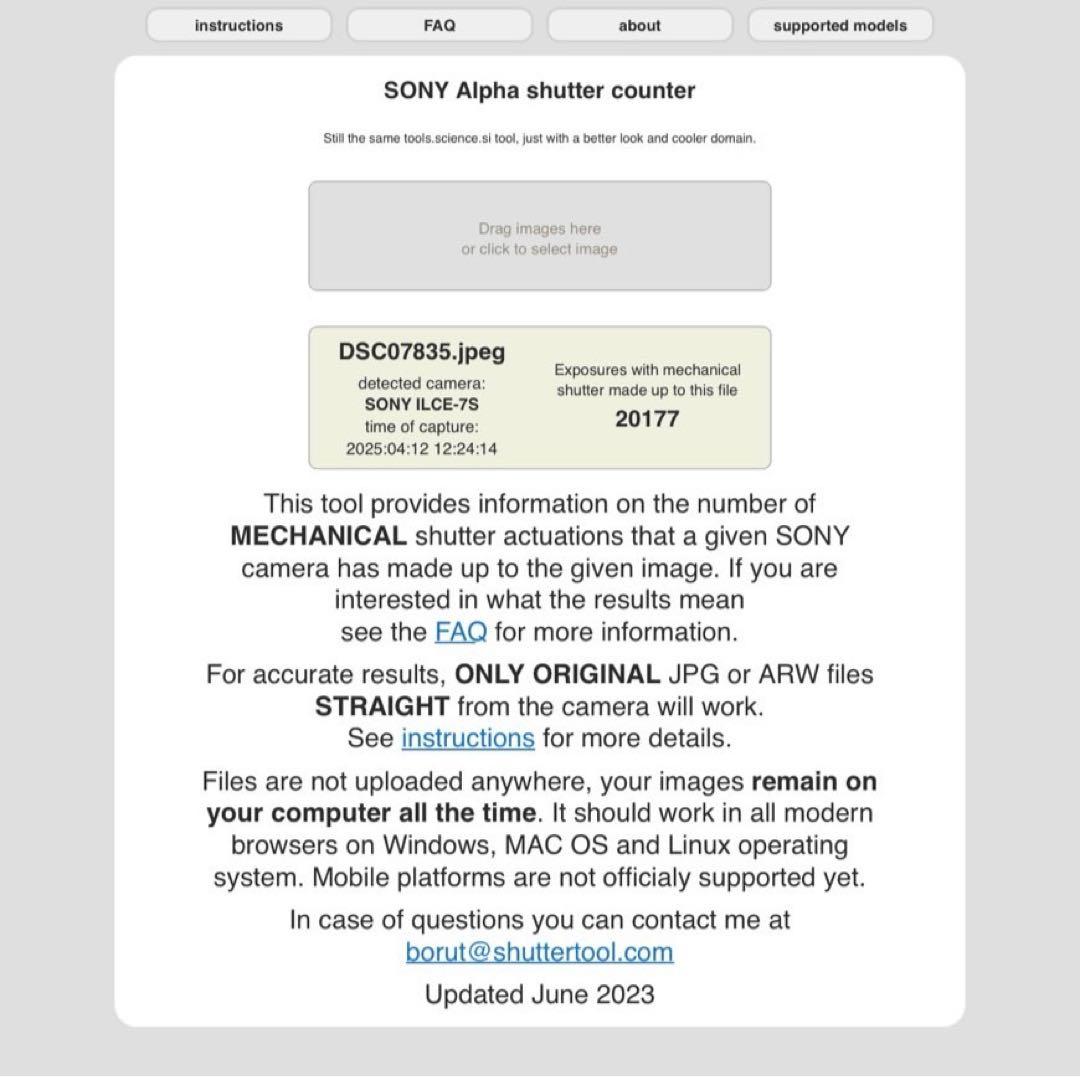 instructions FAQ about supported models

SONY Alpha shutter counter

Still the same tools.science.si tool, just with a better look and cooler domain.

Drag images here
or click to select image

DSC07835.jpeg
detected camera:
SONY ILCE-7S
time of capture:
2025:04:12 12:24:14

Exposures with mechanical shutter made up to this file
20177

This tool provides information on the number of MECHANICAL shutter actuations that a given SONY camera has made up to the given image. If you are interested in what the results mean see the FAQ for more information.

For accurate results, ONLY ORIGINAL JPG or ARW files STRAIGHT from the camera will work. See instructions for more details.

Files are not uploaded anywhere, your images remain on your computer all the time. It should work in all modern browsers on Windows, MAC OS and Linux operating system. Mobile platforms are not officialy supported yet.

In case of questions you can contact me at borut@shuttertool.com

Updated June 2023